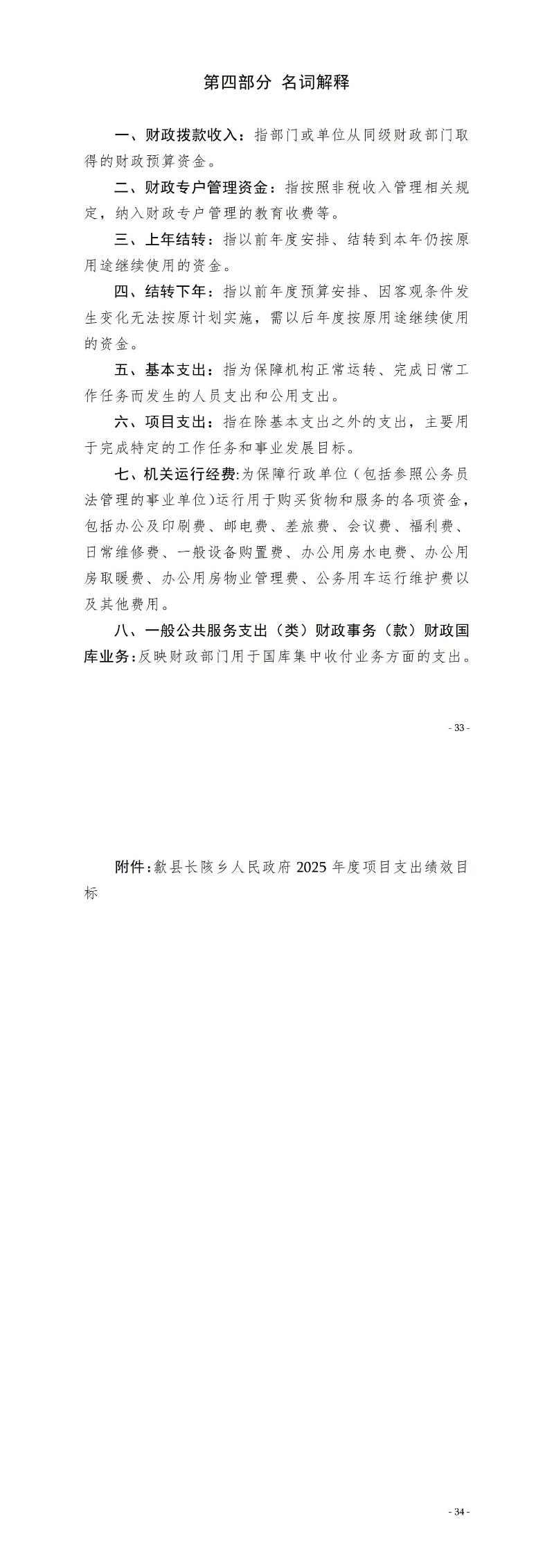 第四部分 名词解释

一、财政拨款收入：指部门或单位从同级财政部门取得的财政预算资金。

二、财政专户管理资金：指按照非税收入管理相关规定，纳入财政专户管理的教育收费等。

三、上年结转：指以前年度安排、结转到本年仍按原用途继续使用的资金。

四、结转下年：指以前年度预算安排、因客观条件发生变化无法按原计划实施，需以后年度按原用途继续使用的资金。

五、基本支出：指为保障机构正常运转、完成日常工作任务而发生的人员支出和公用支出。

六、项目支出：指在除基本支出之外的支出，主要用于完成特定的工作任务和事业发展目标。

七、机关运行经费：为保障行政单位（包括参照公务员法管理的事业单位）运行用于购买货物和服务的各项资金，包括办公及印刷费、邮电费、差旅费、会议费、福利费、日常维修费、一般设备购置费、办公用房水电费、办公用房取暖费、办公用房物业管理费、公务用车运行维护费以及其他费用。

八、一般公共服务支出（类）财政事务（款）财政国库业务：反映财政部门用于国库集中收付业务方面的支出。

- 33 -

附件：歙县长陔乡人民政府 2025 年度项目支出绩效目标

- 34 -